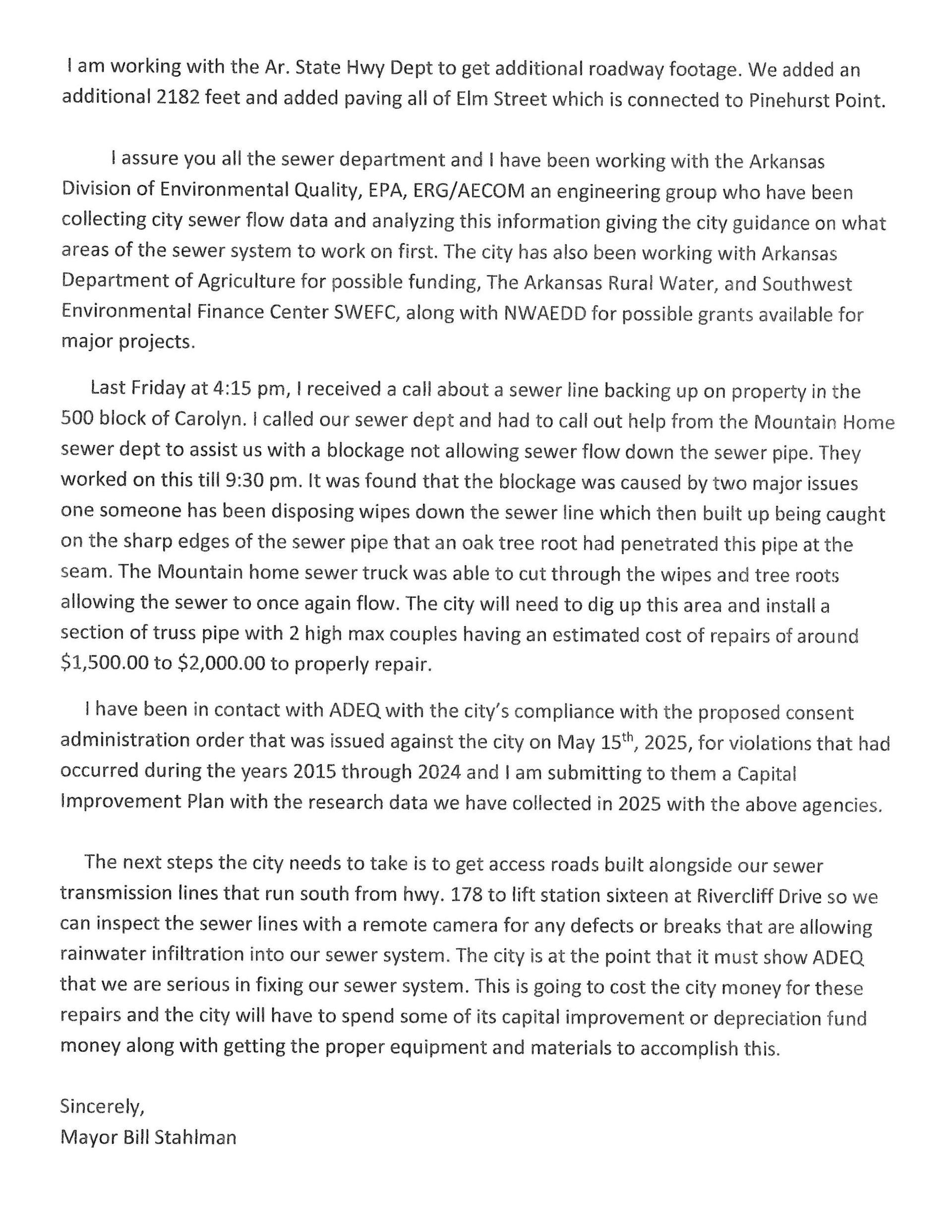 I am working with the Ar. State Hwy Dept to get additional roadway footage. We added an additional 2182 feet and added paving all of Elm Street which is connected to Pinehurst Point.

I assure you all the sewer department and I have been working with the Arkansas Division of Environmental Quality, EPA, ERG/AECOM an engineering group who have been collecting city sewer flow data and analyzing this information giving the city guidance on what areas of the sewer system to work on first. The city has also been working with Arkansas Department of Agriculture for possible funding, The Arkansas Rural Water, and Southwest Environmental Finance Center SWEFC, along with NWAEDD for possible grants available for major projects.

Last Friday at 4:15 pm, I received a call about a sewer line backing up on property in the 500 block of Carolyn. I called our sewer dept and had to call out help from the Mountain Home sewer dept to assist us with a blockage not allowing sewer flow down the sewer pipe. They worked on this till 9:30 pm. It was found that the blockage was caused by two major issues one someone has been disposing wipes down the sewer line which then built up being caught on the sharp edges of the sewer pipe that an oak tree root had penetrated this pipe at the seam. The Mountain home sewer truck was able to cut through the wipes and tree roots allowing the sewer to once again flow. The city will need to dig up this area and install a section of truss pipe with 2 high max couples having an estimated cost of repairs of around \$1,500.00 to \$2,000.00 to properly repair.

I have been in contact with ADEQ with the city's compliance with the proposed consent administration order that was issued against the city on May 15$^{th}$, 2025, for violations that had occurred during the years 2015 through 2024 and I am submitting to them a Capital Improvement Plan with the research data we have collected in 2025 with the above agencies.

The next steps the city needs to take is to get access roads built alongside our sewer transmission lines that run south from hwy. 178 to lift station sixteen at Rivercliff Drive so we can inspect the sewer lines with a remote camera for any defects or breaks that are allowing rainwater infiltration into our sewer system. The city is at the point that it must show ADEQ that we are serious in fixing our sewer system. This is going to cost the city money for these repairs and the city will have to spend some of its capital improvement or depreciation fund money along with getting the proper equipment and materials to accomplish this.

Sincerely,
Mayor Bill Stahlman